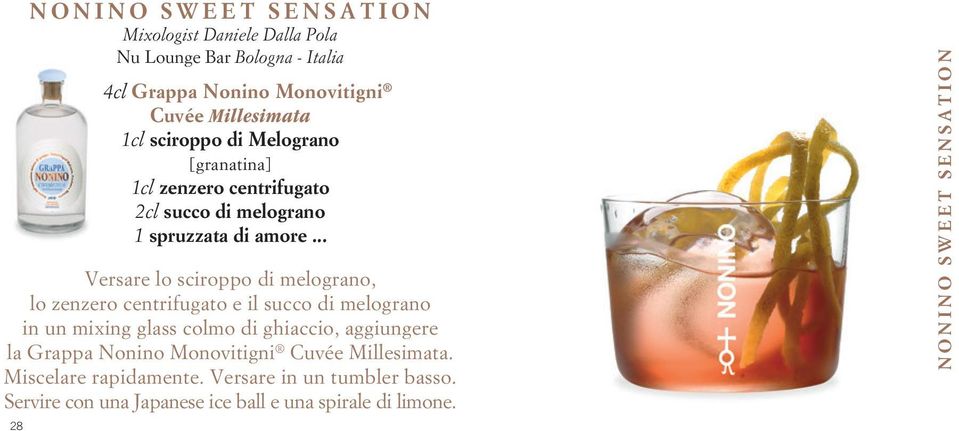 NONINO SWEET SENSATION
Mixologist Daniele Dalla Pola
Nu Lounge Bar Bologna - Italia

GRAPPA NONINO

4cl Grappa Nonino Monovitigni®
Cuvée Millesimata
1cl sciroppo di Melograno
[granatina]
1cl zenzero centrifugato
2cl succo di melograno
1 spruzzata di amore ...

Versare lo sciroppo di melograno, lo zenzero centrifugato e il succo di melograno in un mixing glass colmo di ghiaccio, aggiungere la Grappa Nonino Monovitigni® Cuvée Millesimata. Miscelare rapidamente. Versare in un tumbler basso. Servire con una Japanese ice ball e una spirale di limone.

28

NONINO

NONINO SWEET SENSATION